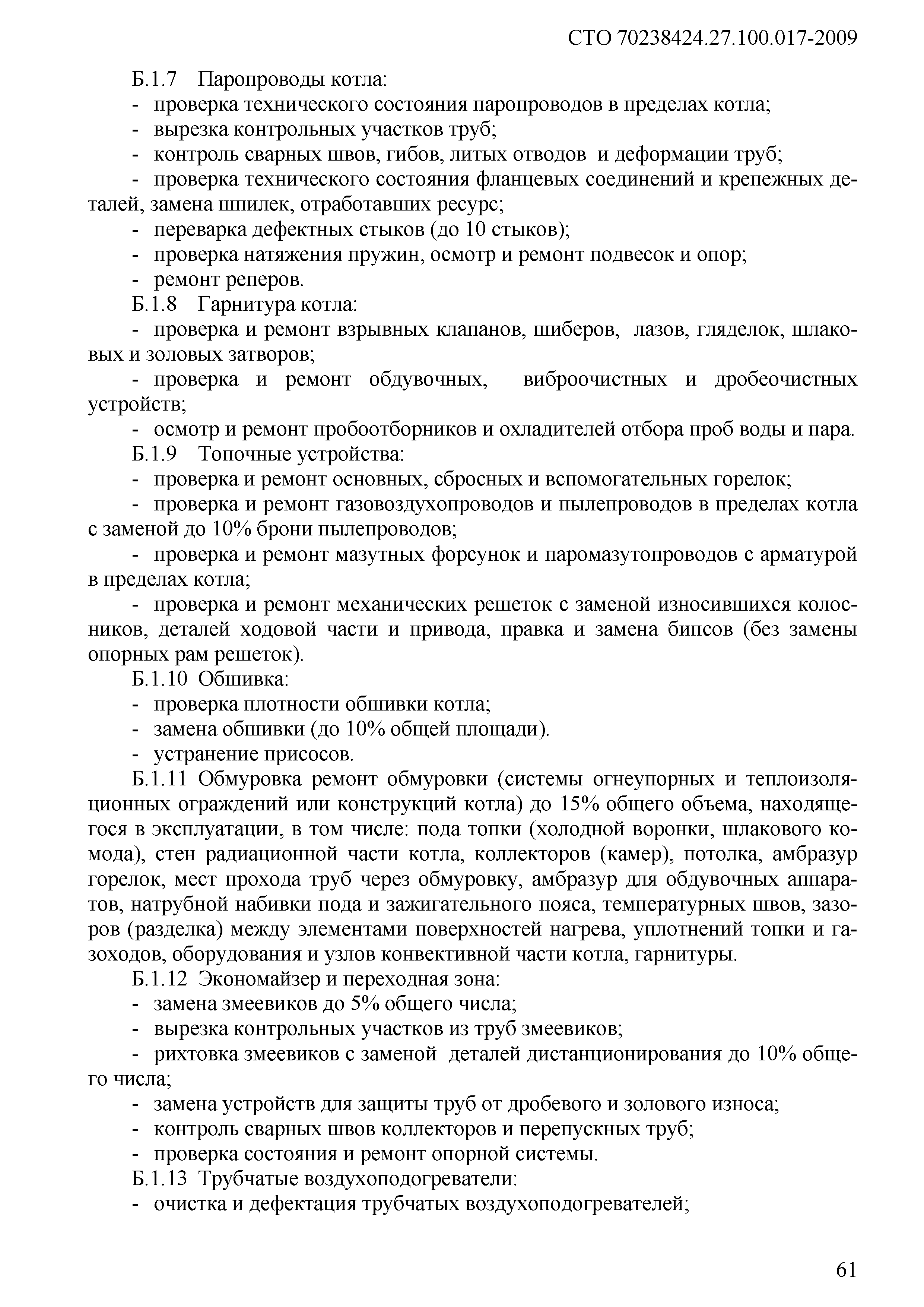 СТО 70238424.27.100.017-2009

Б.1.7 Паропроводы котла:

- проверка технического состояния паропроводов в пределах котла;

- вырезка контрольных участков труб;

- контроль сварных швов, гибов, литых отводов и деформации труб;

- проверка технического состояния фланцевых соединений и крепежных деталей, замена шпилек, отработавших ресурс;

- переварка дефектных стыков (до 10 стыков);

- проверка натяжения пружин, осмотр и ремонт подвесок и опор;

- ремонт реперов.

Б.1.8 Гарнитура котла:

- проверка и ремонт взрывных клапанов, шиберов, лазов, гляделок, шлаковых и золовых затворов;

- проверка и ремонт обдувочных, виброочистных и дробеочистных устройств;

- осмотр и ремонт пробоотборников и охладителей отбора проб воды и пара.

Б.1.9 Топочные устройства:

- проверка и ремонт основных, сбросных и вспомогательных горелок;

- проверка и ремонт газовоздухопроводов и пылепроводов в пределах котла с заменой до 10% брони пылепроводов;

- проверка и ремонт мазутных форсунок и паромазутопроводов с арматурой в пределах котла;

- проверка и ремонт механических решеток с заменой износившихся колосников, деталей ходовой части и привода, правка и замена бипсов (без замены опорных рам решеток).

Б.1.10 Обшивка:

- проверка плотности обшивки котла;

- замена обшивки (до 10% общей площади).

- устранение присосов.

Б.1.11 Обмуровка ремонт обмуровки (системы огнеупорных и теплоизоляционных ограждений или конструкций котла) до 15% общего объема, находящегося в эксплуатации, в том числе: пода топки (холодной воронки, шлакового комода), стен радиационной части котла, коллекторов (камер), потолка, амбразур горелок, мест прохода труб через обмуровку, амбразур для обдувочных аппаратов, натрубной набивки пода и зажигательного пояса, температурных швов, зазоров (разделка) между элементами поверхностей нагрева, уплотнений топки и газоходов, оборудования и узлов конвективной части котла, гарнитуры.

Б.1.12 Экономайзер и переходная зона:

- замена змеевиков до 5% общего числа;

- вырезка контрольных участков из труб змеевиков;

- рихтовка змеевиков с заменой деталей дистанционирования до 10% общего числа;

- замена устройств для защиты труб от дробевого и золового износа;

- контроль сварных швов коллекторов и перепускных труб;

- проверка состояния и ремонт опорной системы.

Б.1.13 Трубчатые воздухоподогреватели:

- очистка и дефектация трубчатых воздухоподогревателей;

61